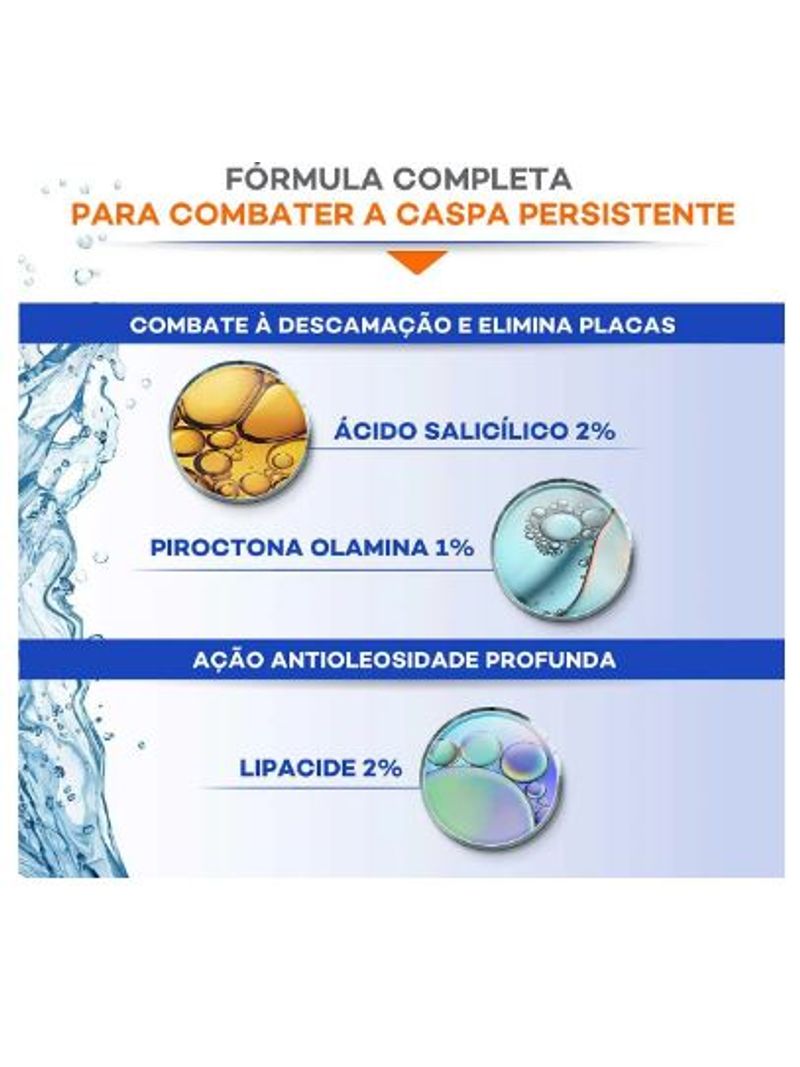 FÓRMULA COMPLETA
PARA COMBATER A CASPA PERSISTENTE

COMBATE À DESCAMAÇÃO E ELIMINA PLACAS

ÁCIDO SALICÍLICO 2%

PIROCTONA OLAMINA 1%

AÇÃO ANTIOLEOSIDADE PROFUNDA

LIPACIDE 2%